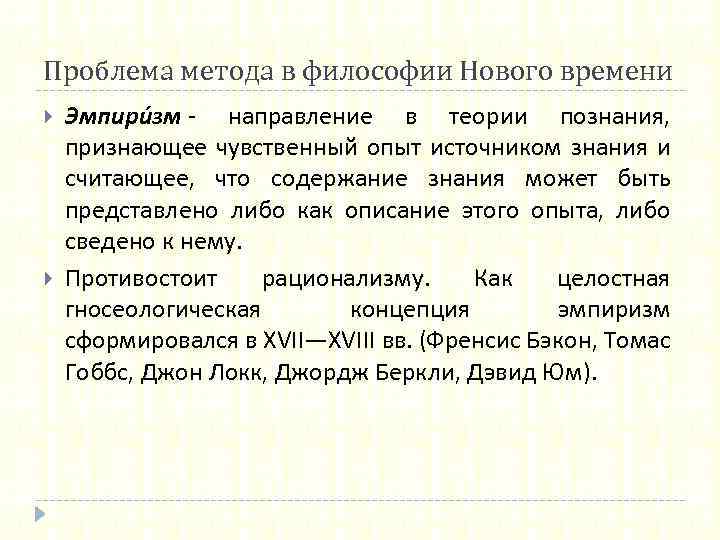 Проблема метода в философии Нового времени

Эмпири́зм - направление в теории познания, признающее чувственный опыт источником знания и считающее, что содержание знания может быть представлено либо как описание этого опыта, либо сведено к нему.

Противостоит рационализму. Как целостная гносеологическая концепция эмпиризм сформировался в XVII—XVIII вв. (Френсис Бэкон, Томас Гоббс, Джон Локк, Джордж Беркли, Дэвид Юм).